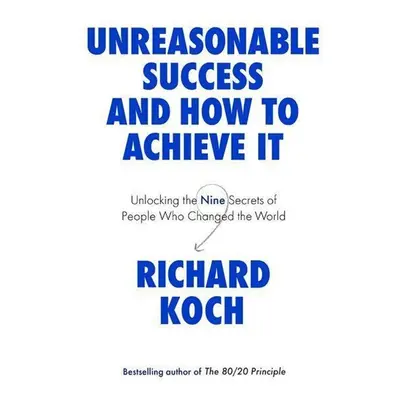 UNREASONABLE SUCCESS AND HOW TO ACHIEVE IT

Unlocking the Nine Secrets of People Who Changed the World

RICHARD KOCH

Bestselling author of The 80/20 Principle